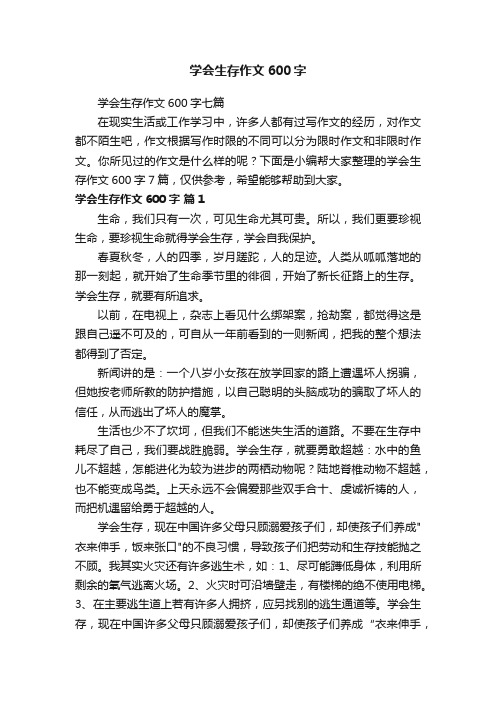 学会生存作文 600 字

学会生存作文 600 字七篇

在现实生活或工作学习中，许多人都有过写作文的经历，对作文都不陌生吧，作文根据写作时限的不同可以分为限时作文和非限时作文。你所见过的作文是什么样的呢？下面是小编帮大家整理的学会生存作文 600 字 7 篇，仅供参考，希望能够帮助到大家。

学会生存作文 600 字 篇 1

生命，我们只有一次，可见生命尤其可贵。所以，我们更要珍视生命，要珍视生命就得学会生存，学会自我保护。

春夏秋冬，人的四季，岁月蹉跎，人的足迹。人类从呱呱落地的那一刻起，就开始了生命季节里的徘徊，开始了新长征路上的生存。学会生存，就要有所追求。

以前，在电视上，杂志上看见什么绑架案，抢劫案，都觉得这是跟自己遥不可及的，可自从一年前看到的一则新闻，把我的整个想法都得到了否定。

新闻讲的是：一个八岁小女孩在放学回家的路上遭遇坏人拐骗，但她按老师所教的防护措施，以自己聪明的头脑成功的骗取了坏人的信任，从而逃出了坏人的魔掌。

生活也少不了坎坷，但我们不能迷失生活的道路。不要在生存中耗尽了自己，我们要战胜脆弱。学会生存，就要勇敢超越：水中的鱼儿不超越，怎能进化为较为进步的两栖动物呢？陆地脊椎动物不超越，也不能变成鸟类。上天永远不会偏爱那些双手合十、虔诚祈祷的人，而把机遇留给勇于超越的人。

学会生存，现在中国许多父母只顾溺爱孩子们，却使孩子们养成"衣来伸手，饭来张口"的不良习惯，导致孩子们把劳动和生存技能抛之不顾。我其实火灾还有许多逃生术，如：1、尽可能蹲低身体，利用所剩余的氧气逃离火场。2、火灾时可沿墙壁走，有楼梯的绝不使用电梯。3、在主要逃生道上若有许多人拥挤，应另找别的逃生通道等。学会生存，现在中国许多父母只顾溺爱孩子们，却使孩子们养成“衣来伸手，